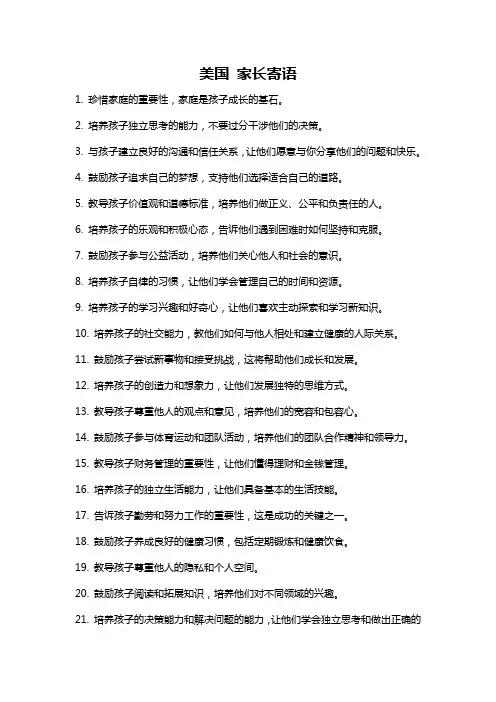 美国 家长寄语

1. 珍惜家庭的重要性，家庭是孩子成长的基石。

2. 培养孩子独立思考的能力，不要过分干涉他们的决策。

3. 与孩子建立良好的沟通和信任关系，让他们愿意与你分享他们的问题和快乐。

4. 鼓励孩子追求自己的梦想，支持他们选择适合自己的道路。

5. 教导孩子价值观和道德标准，培养他们做正义、公平和负责任的人。

6. 培养孩子的乐观和积极心态，告诉他们遇到困难时如何坚持和克服。

7. 鼓励孩子参与公益活动，培养他们关心他人和社会的意识。

8. 培养孩子自律的习惯，让他们学会管理自己的时间和资源。

9. 培养孩子的学习兴趣和好奇心，让他们喜欢主动探索和学习新知识。

10. 培养孩子的社交能力，教他们如何与他人相处和建立健康的人际关系。

11. 鼓励孩子尝试新事物和接受挑战，这将帮助他们成长和发展。

12. 培养孩子的创造力和想象力，让他们发展独特的思维方式。

13. 教导孩子尊重他人的观点和意见，培养他们的宽容和包容心。

14. 鼓励孩子参与体育运动和团队活动，培养他们的团队合作精神和领导力。

15. 教导孩子财务管理的重要性，让他们懂得理财和金钱管理。

16. 培养孩子的独立生活能力，让他们具备基本的生活技能。

17. 告诉孩子勤劳和努力工作的重要性，这是成功的关键之一。

18. 鼓励孩子养成良好的健康习惯，包括定期锻炼和健康饮食。

19. 教导孩子尊重他人的隐私和个人空间。

20. 鼓励孩子阅读和拓展知识，培养他们对不同领域的兴趣。

21. 培养孩子的决策能力和解决问题的能力，让他们学会独立思考和做出正确的